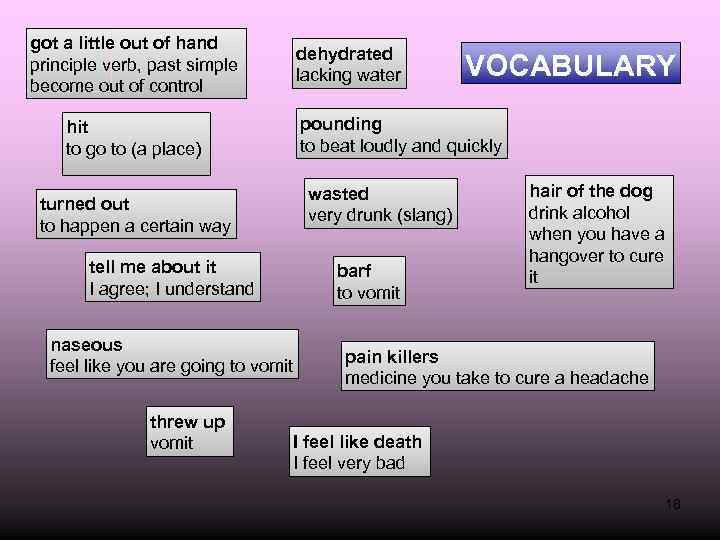 got a little out of hand
principle verb, past simple
become out of control

dehydrated
lacking water

VOCABULARY

hit
to go to (a place)

pounding
to beat loudly and quickly

turned out
to happen a certain way

wasted
very drunk (slang)

hair of the dog
drink alcohol when you have a hangover to cure it

tell me about it
I agree; I understand

barf
to vomit

naseous
feel like you are going to vomit

pain killers
medicine you take to cure a headache

threw up
vomit

I feel like death
I feel very bad

18